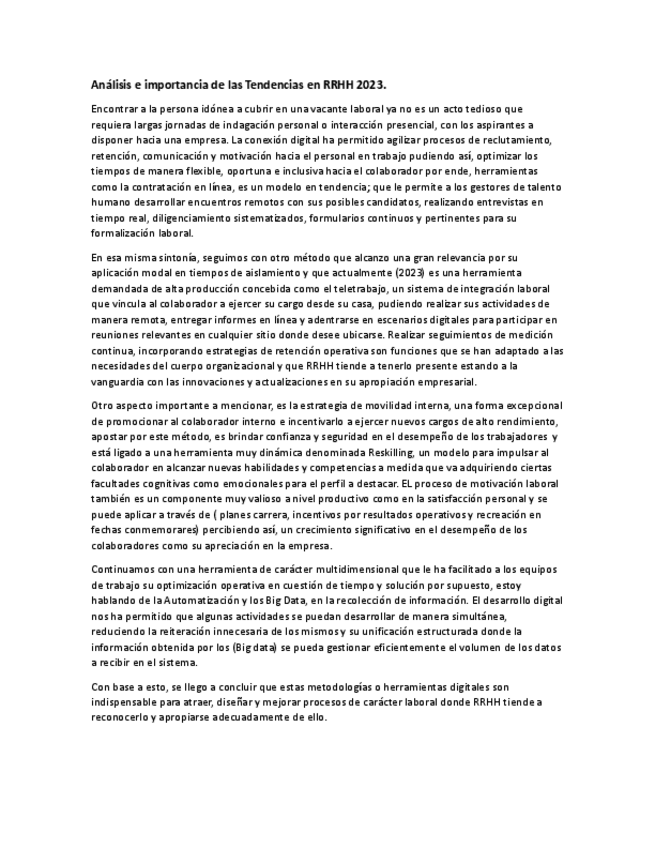 Análisis e importancia de las Tendencias en RRHH 2023.

Encontrar a la persona idónea a cubrir en una vacante laboral ya no es un acto tedioso que requiera largas jornadas de indagación personal o interacción presencial, con los aspirantes a disponer hacia una empresa. La conexión digital ha permitido agilizar procesos de reclutamiento, retención, comunicación y motivación hacia el personal en trabajo pudiendo así, optimizar los tiempos de manera flexible, oportuna e inclusiva hacia el colaborador por ende, herramientas como la contratación en línea, es un modelo en tendencia; que le permite a los gestores de talento humano desarrollar encuentros remotos con sus posibles candidatos, realizando entrevistas en tiempo real, diligenciamiento sistematizados, formularios continuos y pertinentes para su formalización laboral.

En esa misma sintonía, seguimos con otro método que alcanzo una gran relevancia por su aplicación modal en tiempos de aislamiento y que actualmente (2023) es una herramienta demandada de alta producción concebida como el teletrabajo, un sistema de integración laboral que vincula al colaborador a ejercer su cargo desde su casa, pudiendo realizar sus actividades de manera remota, entregar informes en línea y adentrarse en escenarios digitales para participar en reuniones relevantes en cualquier sitio donde desee ubicarse. Realizar seguimientos de medición continua, incorporando estrategias de retención operativa son funciones que se han adaptado a las necesidades del cuerpo organizacional y que RRHH tiende a tenerlo presente estando a la vanguardia con las innovaciones y actualizaciones en su apropiación empresarial.

Otro aspecto importante a mencionar, es la estrategia de movilidad interna, una forma excepcional de promocionar al colaborador interno e incentivarlo a ejercer nuevos cargos de alto rendimiento, apostar por este método, es brindar confianza y seguridad en el desempeño de los trabajadores y está ligado a una herramienta muy dinámica denominada Reskilling, un modelo para impulsar al colaborador en alcanzar nuevas habilidades y competencias a medida que va adquiriendo ciertas facultades cognitivas como emocionales para el perfil a destacar. EL proceso de motivación laboral también es un componente muy valioso a nivel productivo como en la satisfacción personal y se puede aplicar a través de ( planes carrera, incentivos por resultados operativos y recreación en fechas conmemorares) percibiendo así, un crecimiento significativo en el desempeño de los colaboradores como su apreciación en la empresa.

Continuamos con una herramienta de carácter multidimensional que le ha facilitado a los equipos de trabajo su optimización operativa en cuestión de tiempo y solución por supuesto, estoy hablando de la Automatización y los Big Data, en la recolección de información. El desarrollo digital nos ha permitido que algunas actividades se puedan desarrollar de manera simultánea, reduciendo la reiteración innecesaria de los mismos y su unificación estructurada donde la información obtenida por los (Big data) se pueda gestionar eficientemente el volumen de los datos a recibir en el sistema.

Con base a esto, se llego a concluir que estas metodologías o herramientas digitales son indispensable para atraer, diseñar y mejorar procesos de carácter laboral donde RRHH tiende a reconocerlo y apropiarse adecuadamente de ello.